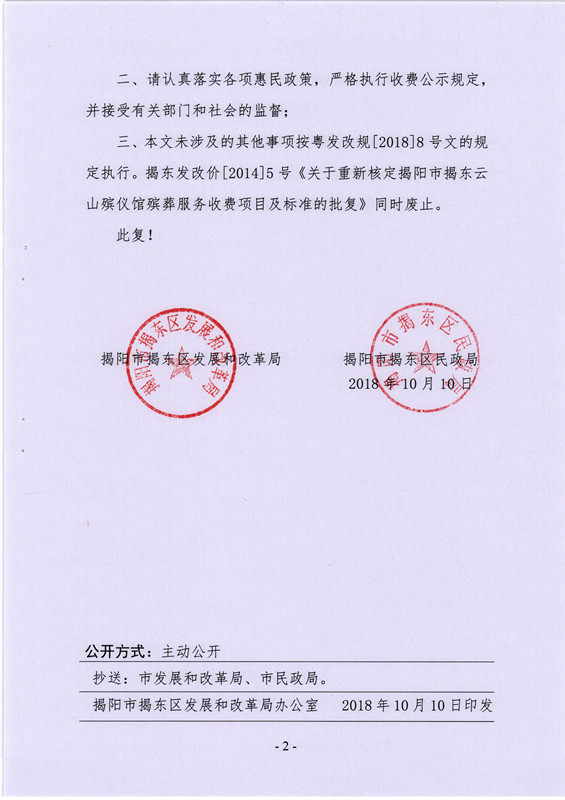 二、请认真落实各项惠民政策，严格执行收费公示规定，并接受有关部门和社会的监督；

三、本文未涉及的其他事项按粤发改规[2018]8号文的规定执行。揭东发改价[2014]5号《关于重新核定揭阳市揭东云山殡仪馆殡葬服务收费项目及标准的批复》同时废止。

此复！

揭阳市揭东区发展和改革局

揭阳市揭东区民政局
2018年10月10日

揭阳市揭东区发展和改革局

市揭东区民

公开方式：主动公开

抄送：市发展和改革局、市民政局。

揭阳市揭东区发展和改革局办公室　2018年10月10日印发

-2-